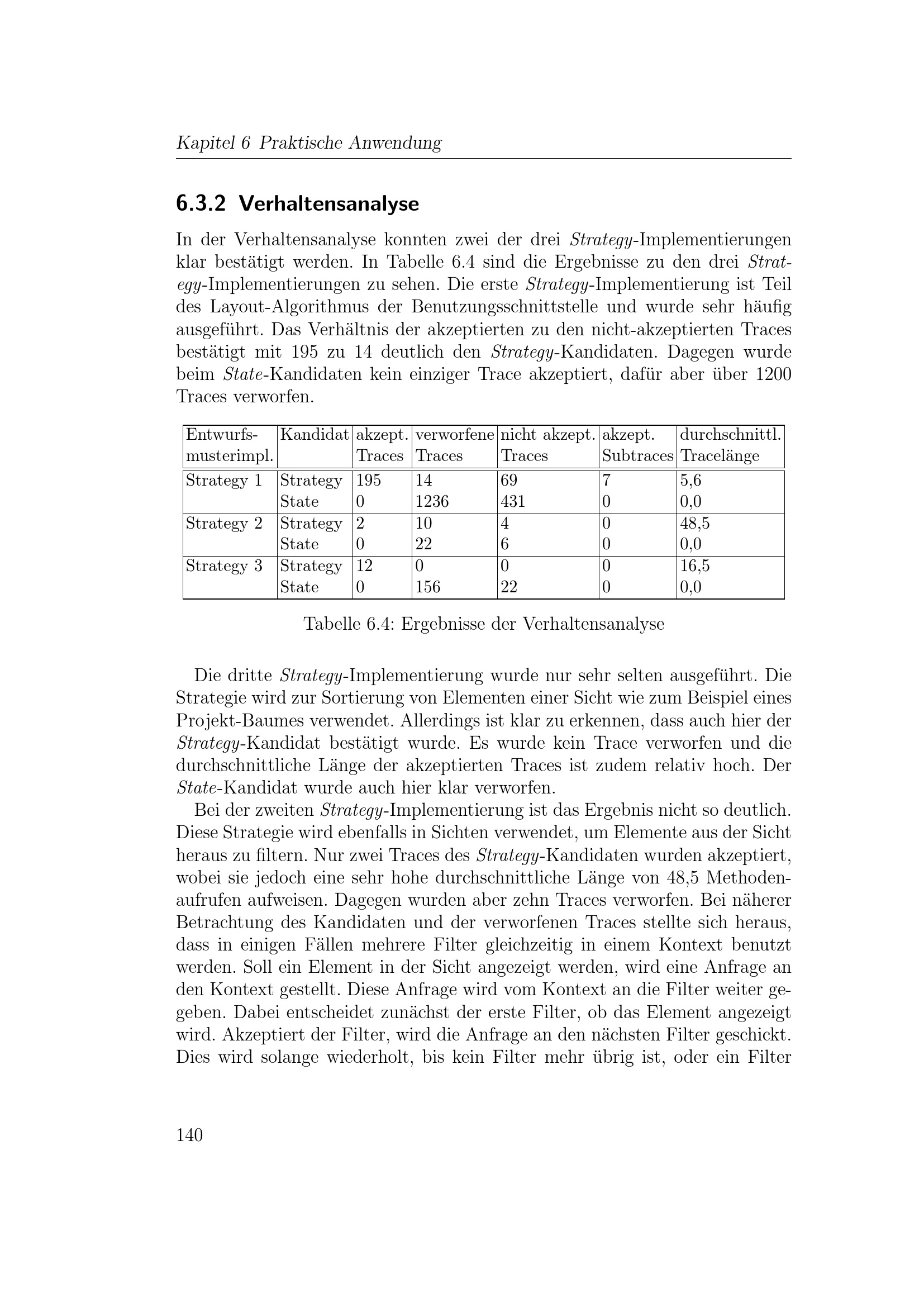 Kapitel 6 Praktische Anwendung

6.3.2 Verhaltensanalyse

In der Verhaltensanalyse konnten zwei der drei Strategy-Implementierungen klar bestätigt werden. In Tabelle 6.4 sind die Ergebnisse zu den drei Strategy-Implementierungen zu sehen. Die erste Strategy-Implementierung ist Teil des Layout-Algorithmus der Benutzungsschnittstelle und wurde sehr häufig ausgeführt. Das Verhältnis der akzeptierten zu den nicht-akzeptierten Traces bestätigt mit 195 zu 14 deutlich den Strategy-Kandidaten. Dagegen wurde beim State-Kandidaten kein einziger Trace akzeptiert, dafür aber über 1200 Traces verworfen.

| Entwurfs-musterimpl. | Kandidat | akzept. Traces | verworfene Traces | nicht akzept. Traces | akzept. Subtraces | durchschnittl. Tracelänge |
|---|---|---|---|---|---|---|
| Strategy 1 | Strategy | 195 | 14 | 69 | 7 | 5,6 |
| | State | 0 | 1236 | 431 | 0 | 0,0 |
| Strategy 2 | Strategy | 2 | 10 | 4 | 0 | 48,5 |
| | State | 0 | 22 | 6 | 0 | 0,0 |
| Strategy 3 | Strategy | 12 | 0 | 0 | 0 | 16,5 |
| | State | 0 | 156 | 22 | 0 | 0,0 |

Tabelle 6.4: Ergebnisse der Verhaltensanalyse

Die dritte Strategy-Implementierung wurde nur sehr selten ausgeführt. Die Strategie wird zur Sortierung von Elementen einer Sicht wie zum Beispiel eines Projekt-Baumes verwendet. Allerdings ist klar zu erkennen, dass auch hier der Strategy-Kandidat bestätigt wurde. Es wurde kein Trace verworfen und die durchschnittliche Länge der akzeptierten Traces ist zudem relativ hoch. Der State-Kandidat wurde auch hier klar verworfen.

Bei der zweiten Strategy-Implementierung ist das Ergebnis nicht so deutlich. Diese Strategie wird ebenfalls in Sichten verwendet, um Elemente aus der Sicht heraus zu filtern. Nur zwei Traces des Strategy-Kandidaten wurden akzeptiert, wobei sie jedoch eine sehr hohe durchschnittliche Länge von 48,5 Methodenaufrufen aufweisen. Dagegen wurden aber zehn Traces verworfen. Bei näherer Betrachtung des Kandidaten und der verworfenen Traces stellte sich heraus, dass in einigen Fällen mehrere Filter gleichzeitig in einem Kontext benutzt werden. Soll ein Element in der Sicht angezeigt werden, wird eine Anfrage an den Kontext gestellt. Diese Anfrage wird vom Kontext an die Filter weiter gegeben. Dabei entscheidet zunächst der erste Filter, ob das Element angezeigt wird. Akzeptiert der Filter, wird die Anfrage an den nächsten Filter geschickt. Dies wird solange wiederholt, bis kein Filter mehr übrig ist, oder ein Filter

140